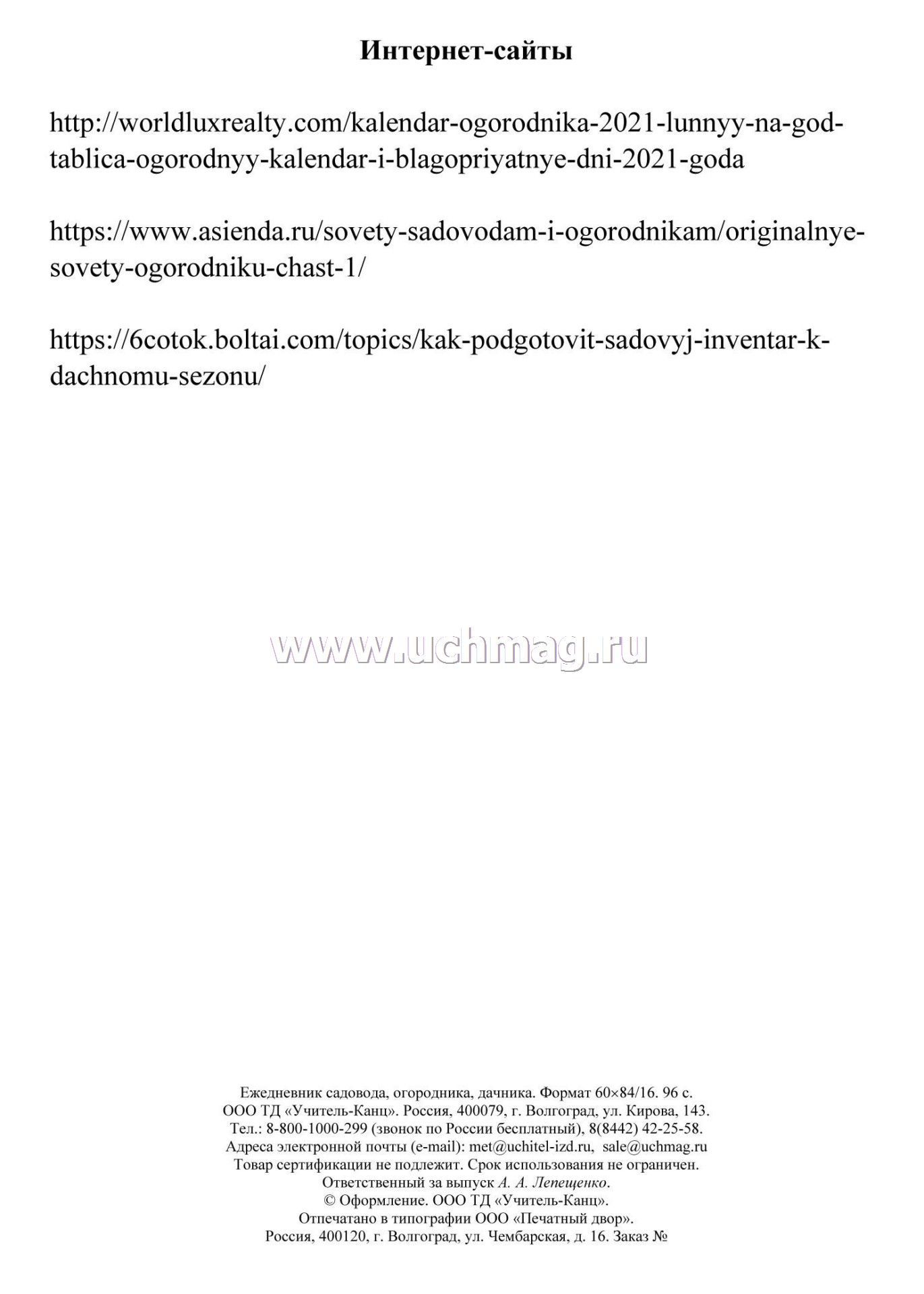 Интернет-сайты

http://worldluxrealty.com/kalendar-ogorodnika-2021-lunnyy-na-god-tablica-ogorodnyy-kalendar-i-blagopriyatnye-dni-2021-goda

https://www.asienda.ru/sovety-sadovodam-i-ogorodnikam/originalnye-sovety-ogorodniku-chast-1/

https://6cotok.boltai.com/topics/kak-podgotovit-sadovyj-inventar-k-dachnomu-sezonu/

www.uchmag.ru

Ежедневник садовода, огородника, дачника. Формат 60×84/16. 96 с.
ООО ТД «Учитель-Канц». Россия, 400079, г. Волгоград, ул. Кирова, 143.
Тел.: 8-800-1000-299 (звонок по России бесплатный), 8(8442) 42-25-58.
Адреса электронной почты (e-mail): met@uchitel-izd.ru, sale@uchmag.ru
Товар сертификации не подлежит. Срок использования не ограничен.
Ответственный за выпуск А. А. Лепещенко.
© Оформление. ООО ТД «Учитель-Канц».
Отпечатано в типографии ООО «Печатный двор».
Россия, 400120, г. Волгоград, ул. Чембарская, д. 16. Заказ №